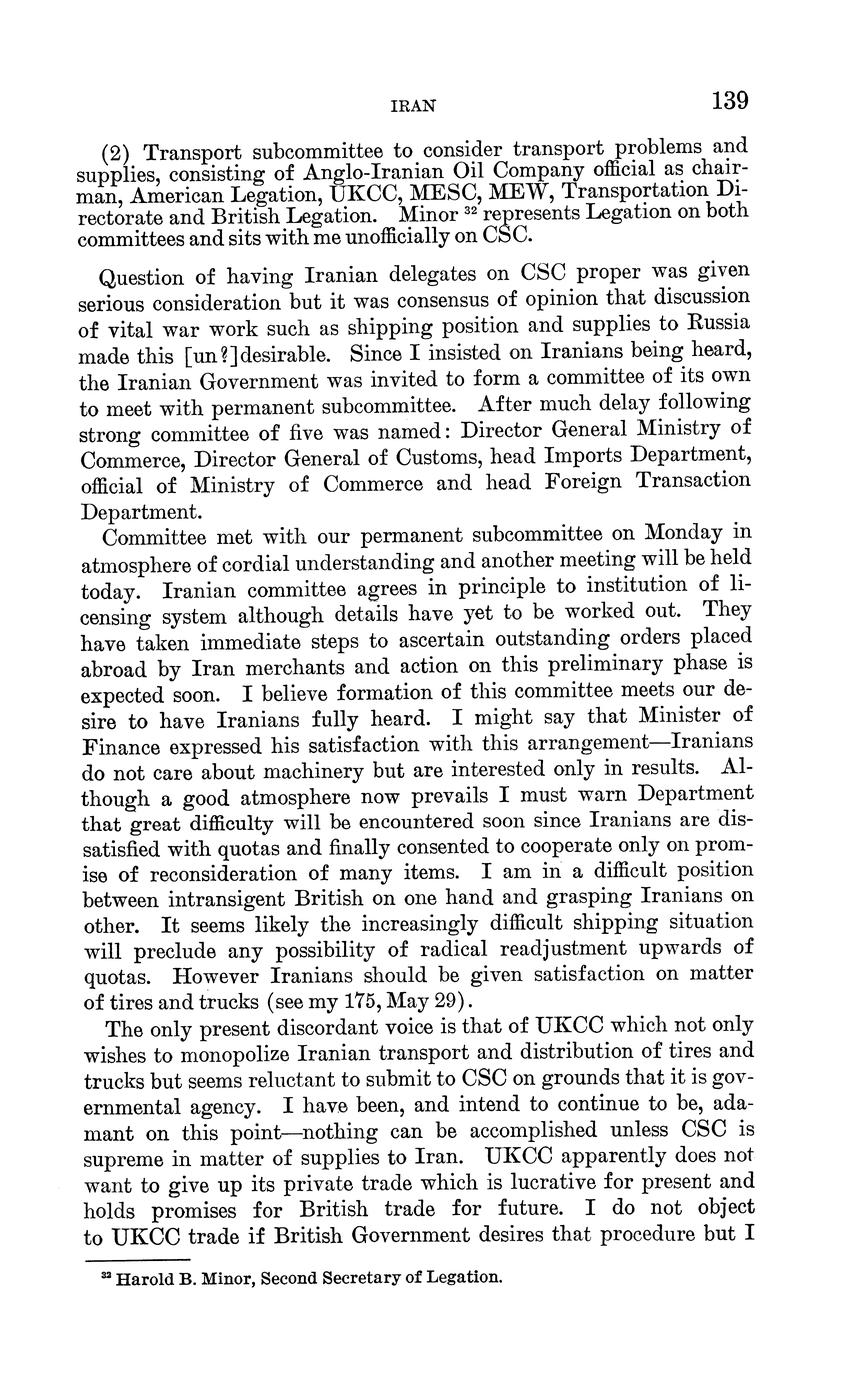 IRAN 139

(2) Transport subcommittee to consider transport problems and supplies, consisting of Anglo-Iranian Oil Company official as chairman, American Legation, UKCC, MESC, MEW, Transportation Directorate and British Legation. Minor $^{32}$ represents Legation on both committees and sits with me unofficially on CSC.

Question of having Iranian delegates on CSC proper was given serious consideration but it was consensus of opinion that discussion of vital war work such as shipping position and supplies to Russia made this [un?]desirable. Since I insisted on Iranians being heard, the Iranian Government was invited to form a committee of its own to meet with permanent subcommittee. After much delay following strong committee of five was named: Director General Ministry of Commerce, Director General of Customs, head Imports Department, official of Ministry of Commerce and head Foreign Transaction Department.

Committee met with our permanent subcommittee on Monday in atmosphere of cordial understanding and another meeting will be held today. Iranian committee agrees in principle to institution of licensing system although details have yet to be worked out. They have taken immediate steps to ascertain outstanding orders placed abroad by Iran merchants and action on this preliminary phase is expected soon. I believe formation of this committee meets our desire to have Iranians fully heard. I might say that Minister of Finance expressed his satisfaction with this arrangement—Iranians do not care about machinery but are interested only in results. Although a good atmosphere now prevails I must warn Department that great difficulty will be encountered soon since Iranians are dissatisfied with quotas and finally consented to cooperate only on promise of reconsideration of many items. I am in a difficult position between intransigent British on one hand and grasping Iranians on other. It seems likely the increasingly difficult shipping situation will preclude any possibility of radical readjustment upwards of quotas. However Iranians should be given satisfaction on matter of tires and trucks (see my 175, May 29).

The only present discordant voice is that of UKCC which not only wishes to monopolize Iranian transport and distribution of tires and trucks but seems reluctant to submit to CSC on grounds that it is governmental agency. I have been, and intend to continue to be, adamant on this point—nothing can be accomplished unless CSC is supreme in matter of supplies to Iran. UKCC apparently does not want to give up its private trade which is lucrative for present and holds promises for British trade for future. I do not object to UKCC trade if British Government desires that procedure but I

$^{32}$ Harold B. Minor, Second Secretary of Legation.